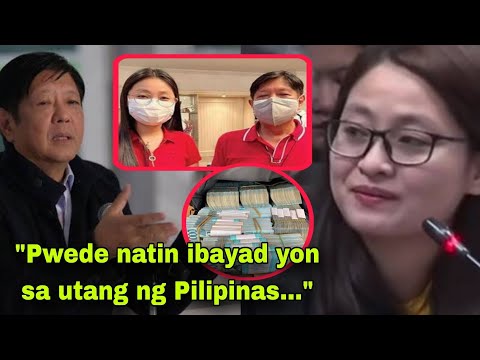 "Pwede natin ibayad yon sa utang ng Pilipinas..."